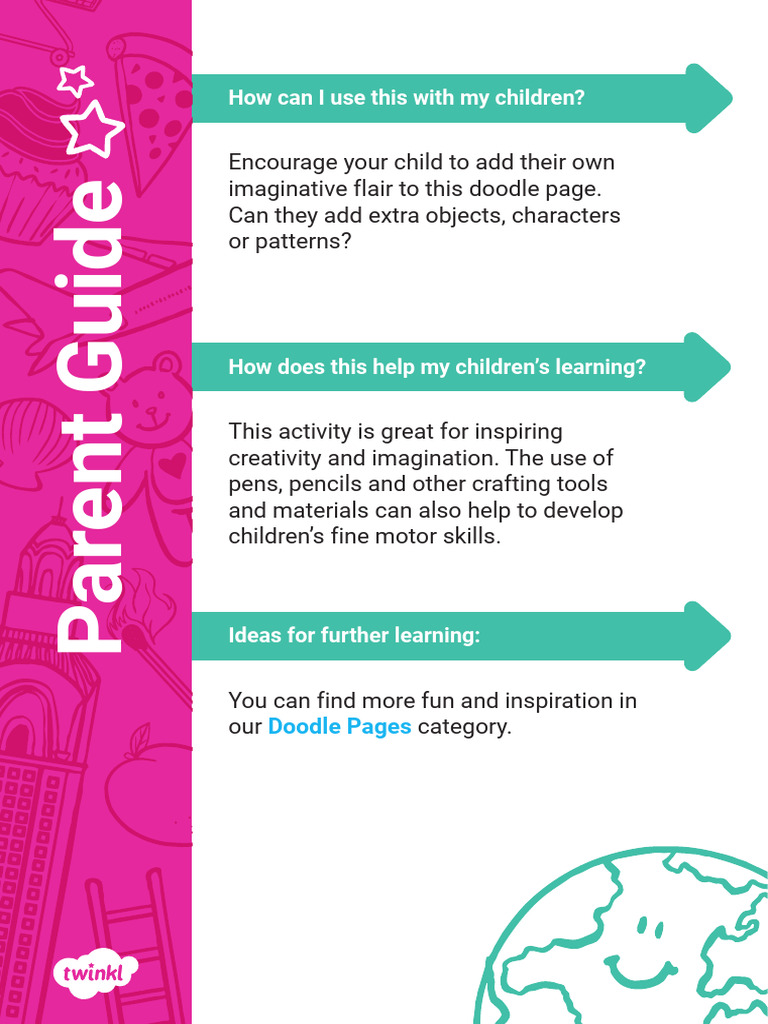 Parent Guide

How can I use this with my children?

Encourage your child to add their own imaginative flair to this doodle page. Can they add extra objects, characters or patterns?

How does this help my children's learning?

This activity is great for inspiring creativity and imagination. The use of pens, pencils and other crafting tools and materials can also help to develop children's fine motor skills.

Ideas for further learning:

You can find more fun and inspiration in our Doodle Pages category.

twinkl